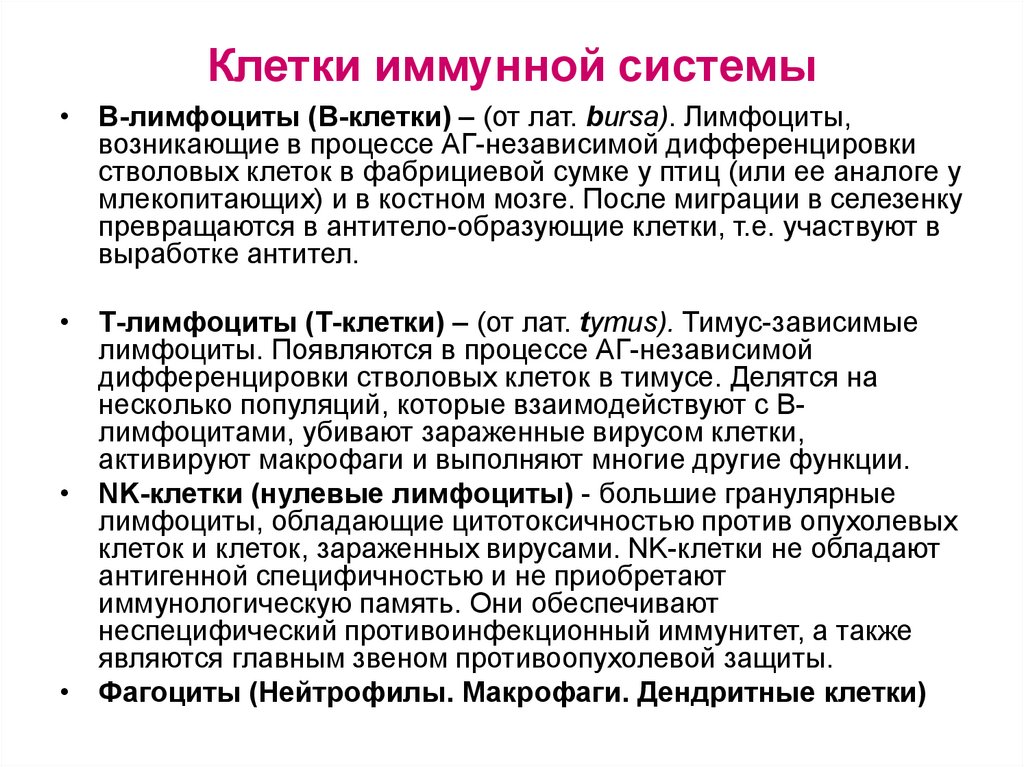 Клетки иммунной системы

• В-лимфоциты (В-клетки) – (от лат. bursa). Лимфоциты, возникающие в процессе АГ-независимой дифференцировки стволовых клеток в фабрициевой сумке у птиц (или ее аналоге у млекопитающих) и в костном мозге. После миграции в селезенку превращаются в антитело-образующие клетки, т.е. участвуют в выработке антител.

• Т-лимфоциты (Т-клетки) – (от лат. tymus). Тимус-зависимые лимфоциты. Появляются в процессе АГ-независимой дифференцировки стволовых клеток в тимусе. Делятся на несколько популяций, которые взаимодействуют с В-лимфоцитами, убивают зараженные вирусом клетки, активируют макрофаги и выполняют многие другие функции.

• NK-клетки (нулевые лимфоциты) - большие гранулярные лимфоциты, обладающие цитотоксичностью против опухолевых клеток и клеток, зараженных вирусами. NK-клетки не обладают антигенной специфичностью и не приобретают иммунологическую память. Они обеспечивают неспецифический противоинфекционный иммунитет, а также являются главным звеном противоопухолевой защиты.

• Фагоциты (Нейтрофилы. Макрофаги. Дендритные клетки)